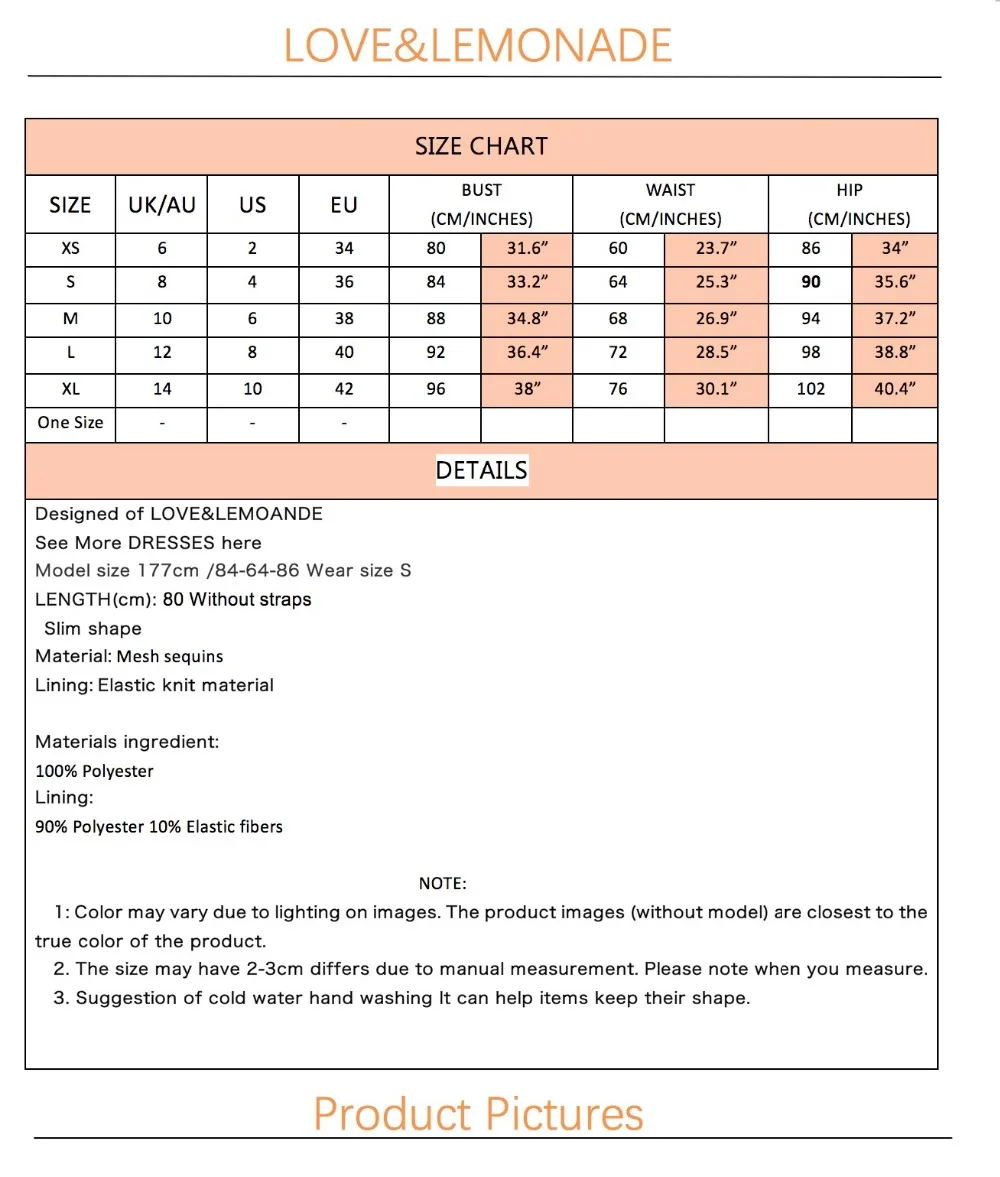 LOVE&LEMONADE

SIZE CHART

| SIZE | UK/AU | US | EU | BUST (CM/INCHES) | | WAIST (CM/INCHES) | | HIP (CM/INCHES) | |
|---|---|---|---|---|---|---|---|---|---|
| XS | 6 | 2 | 34 | 80 | 31.6” | 60 | 23.7” | 86 | 34” |
| S | 8 | 4 | 36 | 84 | 33.2” | 64 | 25.3” | 90 | 35.6” |
| M | 10 | 6 | 38 | 88 | 34.8” | 68 | 26.9” | 94 | 37.2” |
| L | 12 | 8 | 40 | 92 | 36.4” | 72 | 28.5” | 98 | 38.8” |
| XL | 14 | 10 | 42 | 96 | 38” | 76 | 30.1” | 102 | 40.4” |
| One Size | - | - | - | | | | | | |

DETAILS

Designed of LOVE&LEMOANDE
See More DRESSES here
Model size 177cm /84-64-86 Wear size S
LENGTH(cm): 80 Without straps
Slim shape
Material: Mesh sequins
Lining: Elastic knit material

Materials ingredient:
100% Polyester
Lining:
90% Polyester 10% Elastic fibers

NOTE:
1: Color may vary due to lighting on images. The product images (without model) are closest to the true color of the product.
2. The size may have 2-3cm differs due to manual measurement. Please note when you measure.
3. Suggestion of cold water hand washing It can help items keep their shape.

Product Pictures